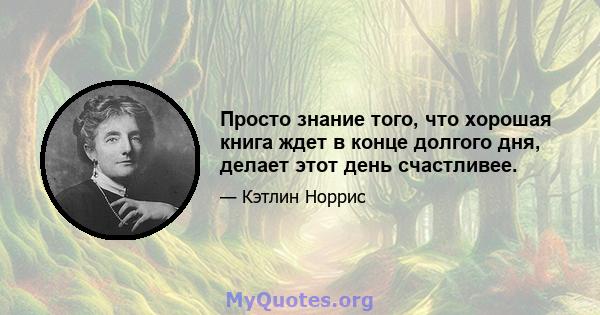 Просто знание того, что хорошая книга ждет в конце долгого дня, делает этот день счастливее.

— Кэтлин Норрис

MyQuotes.org